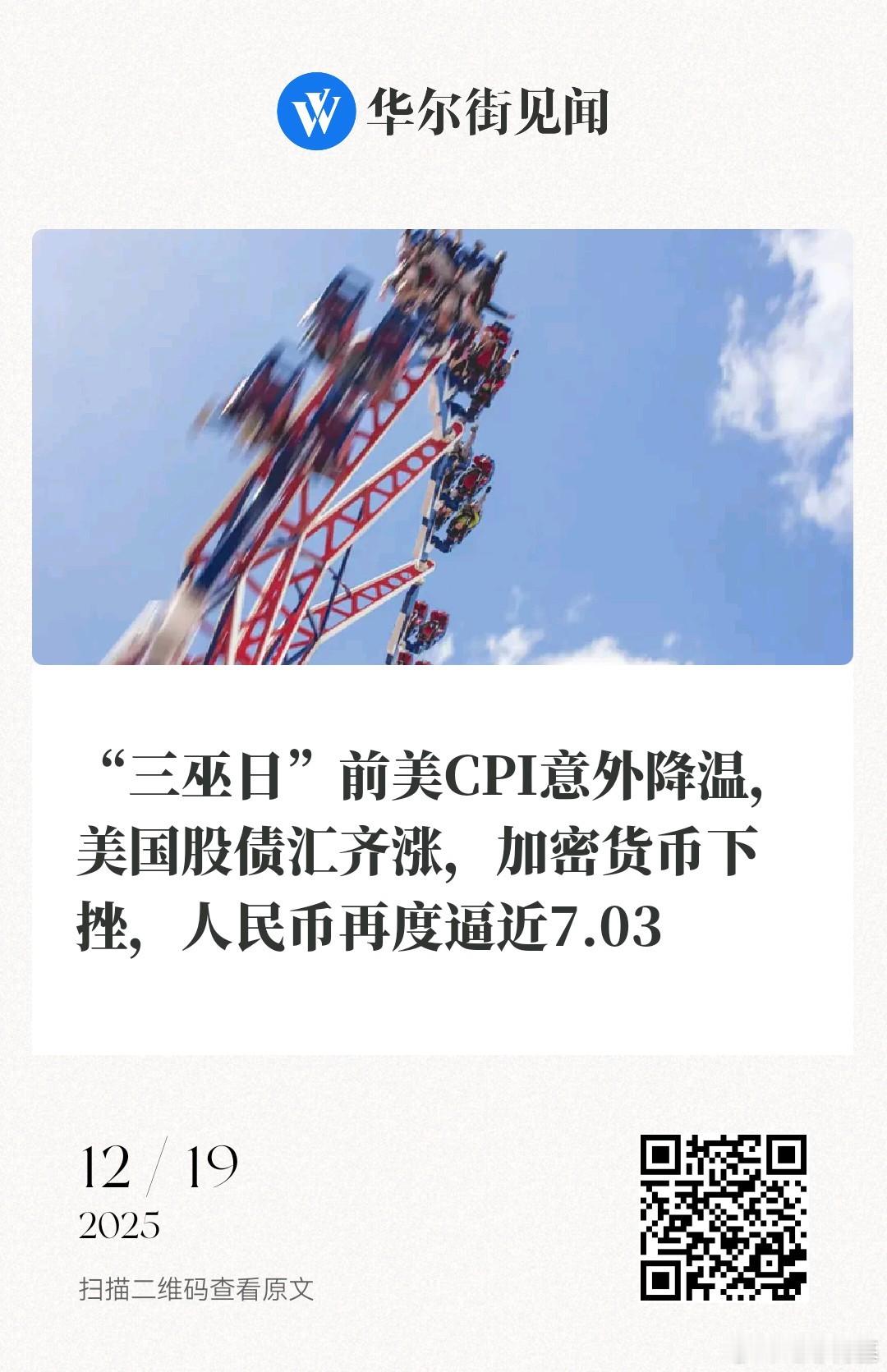 华尔街见闻

“三巫日”前美CPI意外降温，美国股债汇齐涨，加密货币下挫，人民币再度逼近7.03

12 / 19
2025

扫描二维码查看原文